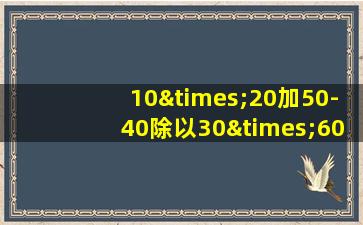 10&times;20加50-40除以30&times;60